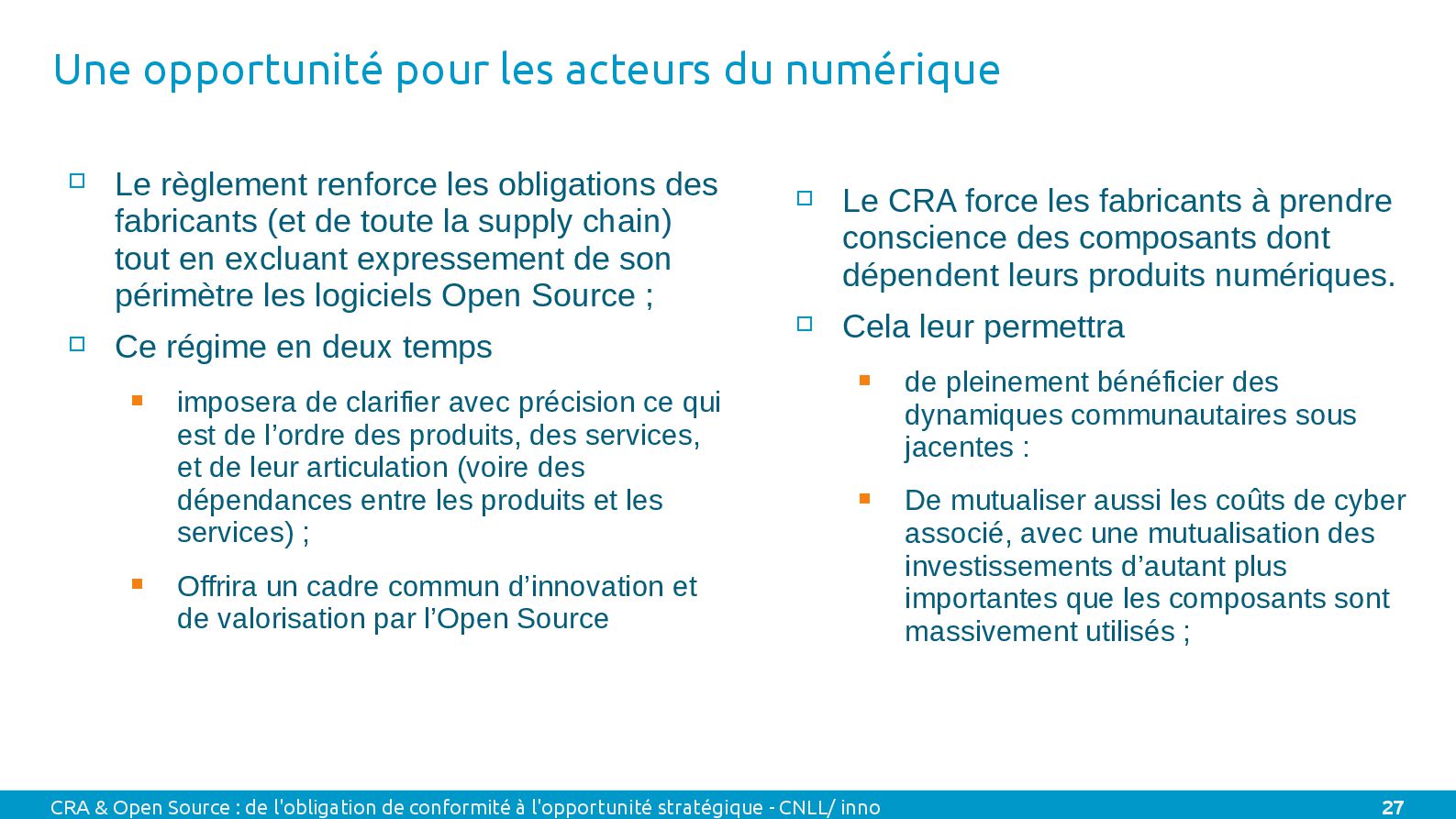 Une opportunité pour les acteurs du numérique

Le règlement renforce les obligations des fabricants (et de toute la supply chain) tout en excluant expressement de son périmètre les logiciels Open Source ;

Ce régime en deux temps

imposera de clarifier avec précision ce qui est de l’ordre des produits, des services, et de leur articulation (voire des dépendances entre les produits et les services) ;

Offrira un cadre commun d’innovation et de valorisation par l’Open Source

Le CRA force les fabricants à prendre conscience des composants dont dépendent leurs produits numériques.

Cela leur permettra

de pleinement bénéficier des dynamiques communautaires sous jacentes :

De mutualiser aussi les coûts de cyber associé, avec une mutualisation des investissements d’autant plus importantes que les composants sont massivement utilisés ;

CRA & Open Source : de l'obligation de conformité à l'opportunité stratégique - CNLL/ inno

27